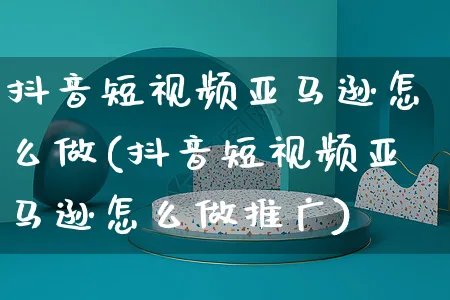 抖音短视频亚马逊怎么做(抖音短视频亚马逊怎么做推广)